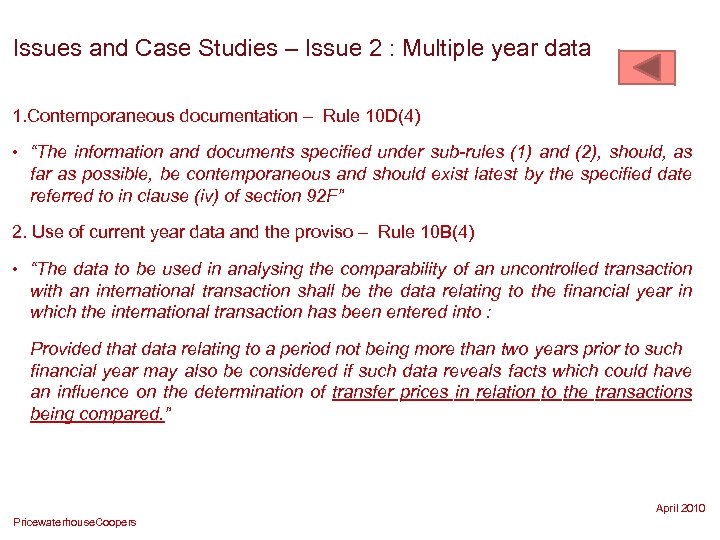 Issues and Case Studies – Issue 2 : Multiple year data

1.Contemporaneous documentation – Rule 10D(4)

• "The information and documents specified under sub-rules (1) and (2), should, as far as possible, be contemporaneous and should exist latest by the specified date referred to in clause (iv) of section 92F"

2. Use of current year data and the proviso – Rule 10B(4)

• "The data to be used in analysing the comparability of an uncontrolled transaction with an international transaction shall be the data relating to the financial year in which the international transaction has been entered into :

Provided that data relating to a period not being more than two years prior to such financial year may also be considered if such data reveals facts which could have an influence on the determination of transfer prices in relation to the transactions being compared."

April 2010

PricewaterhouseCoopers